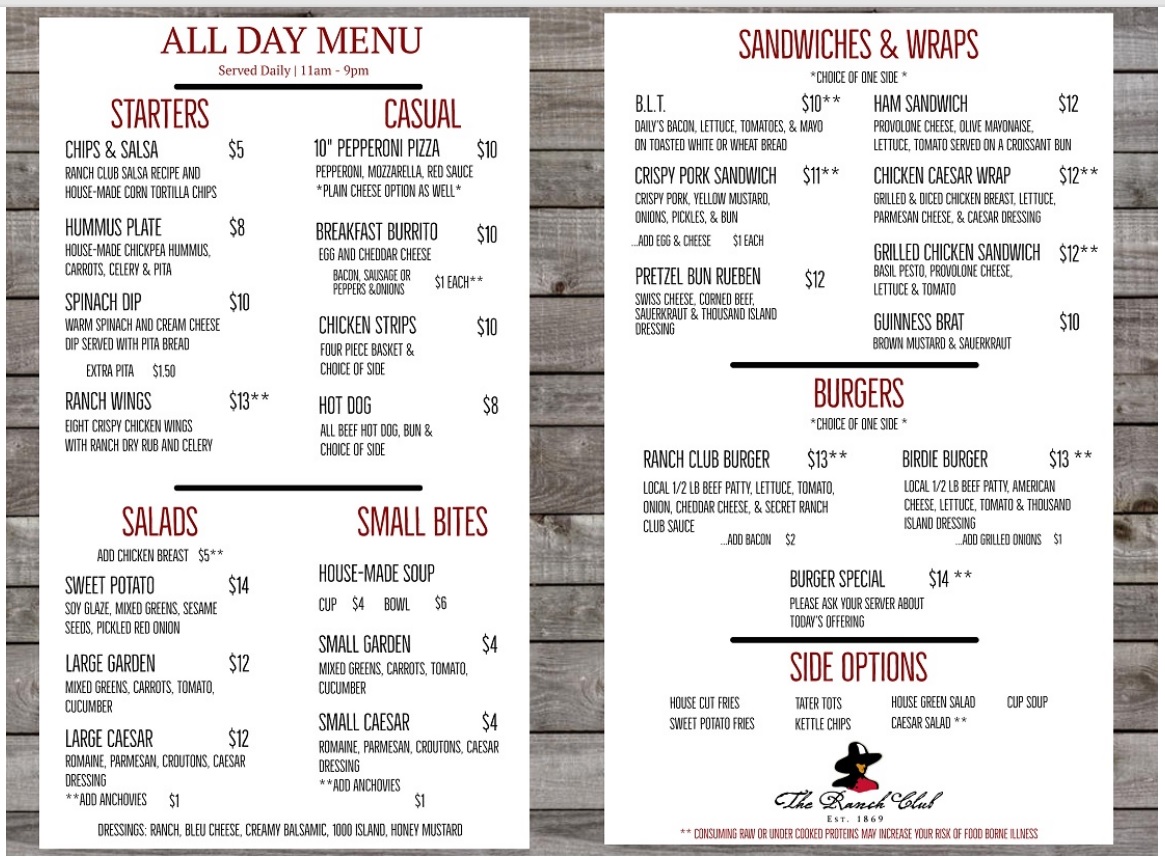 ALL DAY MENU
Served Daily | 11am - 9pm

STARTERS

CHIPS & SALSA $5
RANCH CLUB SALSA RECIPE AND HOUSE-MADE CORN TORTILLA CHIPS

HUMMUS PLATE $8
HOUSE-MADE CHICKPEA HUMMUS, CARROTS, CELERY & PITA

SPINACH DIP $10
WARM SPINACH AND CREAM CHEESE DIP SERVED WITH PITA BREAD
EXTRA PITA $1.50

RANCH WINGS $13**
EIGHT CRISPY CHICKEN WINGS WITH RANCH DRY RUB AND CELERY

CASUAL

10" PEPPERONI PIZZA $10
PEPPERONI, MOZZARELLA, RED SAUCE
*PLAIN CHEESE OPTION AS WELL*

BREAKFAST BURRITO $10
EGG AND CHEDDAR CHEESE
BACON, SAUSAGE OR PEPPERS &ONIONS $1 EACH**

CHICKEN STRIPS $10
FOUR PIECE BASKET & CHOICE OF SIDE

HOT DOG $8
ALL BEEF HOT DOG, BUN & CHOICE OF SIDE

SALADS
ADD CHICKEN BREAST $5**

SWEET POTATO $14
SOY GLAZE, MIXED GREENS, SESAME SEEDS, PICKLED RED ONION

LARGE GARDEN $12
MIXED GREENS, CARROTS, TOMATO, CUCUMBER

LARGE CAESAR $12
ROMAINE, PARMESAN, CROUTONS, CAESAR DRESSING
**ADD ANCHOVIES $1

SMALL BITES

HOUSE-MADE SOUP
CUP $4 BOWL $6

SMALL GARDEN $4
MIXED GREENS, CARROTS, TOMATO, CUCUMBER

SMALL CAESAR $4
ROMAINE, PARMESAN, CROUTONS, CAESAR DRESSING
**ADD ANCHOVIES $1

DRESSINGS: RANCH, BLEU CHEESE, CREAMY BALSAMIC, 1000 ISLAND, HONEY MUSTARD

SANDWICHES & WRAPS
*CHOICE OF ONE SIDE *

B.L.T. $10**
DAILY'S BACON, LETTUCE, TOMATOES, & MAYO ON TOASTED WHITE OR WHEAT BREAD

CRISPY PORK SANDWICH $11**
CRISPY PORK, YELLOW MUSTARD, ONIONS, PICKLES, & BUN
...ADD EGG & CHEESE $1 EACH

PRETZEL BUN RUEBEN $12
SWISS CHEESE, CORNED BEEF, SAUERKRAUT & THOUSAND ISLAND DRESSING

HAM SANDWICH $12
PROVOLONE CHEESE, OLIVE MAYONAISE, LETTUCE, TOMATO SERVED ON A CROISSANT BUN

CHICKEN CAESAR WRAP $12**
GRILLED & DICED CHICKEN BREAST, LETTUCE, PARMESAN CHEESE, & CAESAR DRESSING

GRILLED CHICKEN SANDWICH $12**
BASIL PESTO, PROVOLONE CHEESE, LETTUCE & TOMATO

GUINNESS BRAT $10
BROWN MUSTARD & SAUERKRAUT

BURGERS
*CHOICE OF ONE SIDE *

RANCH CLUB BURGER $13**
LOCAL 1/2 LB BEEF PATTY, LETTUCE, TOMATO, ONION, CHEDDAR CHEESE, & SECRET RANCH CLUB SAUCE
...ADD BACON $2

BIRDIE BURGER $13 **
LOCAL 1/2 LB BEEF PATTY, AMERICAN CHEESE, LETTUCE, TOMATO & THOUSAND ISLAND DRESSING
...ADD GRILLED ONIONS $1

BURGER SPECIAL $14 **
PLEASE ASK YOUR SERVER ABOUT TODAY'S OFFERING

SIDE OPTIONS

HOUSE CUT FRIES
SWEET POTATO FRIES
TATER TOTS
KETTLE CHIPS
HOUSE GREEN SALAD
CAESAR SALAD **
CUP SOUP

The Ranch Club
Est. 1869

** CONSUMING RAW OR UNDER COOKED PROTEINS MAY INCREASE YOUR RISK OF FOOD BORNE ILLNESS